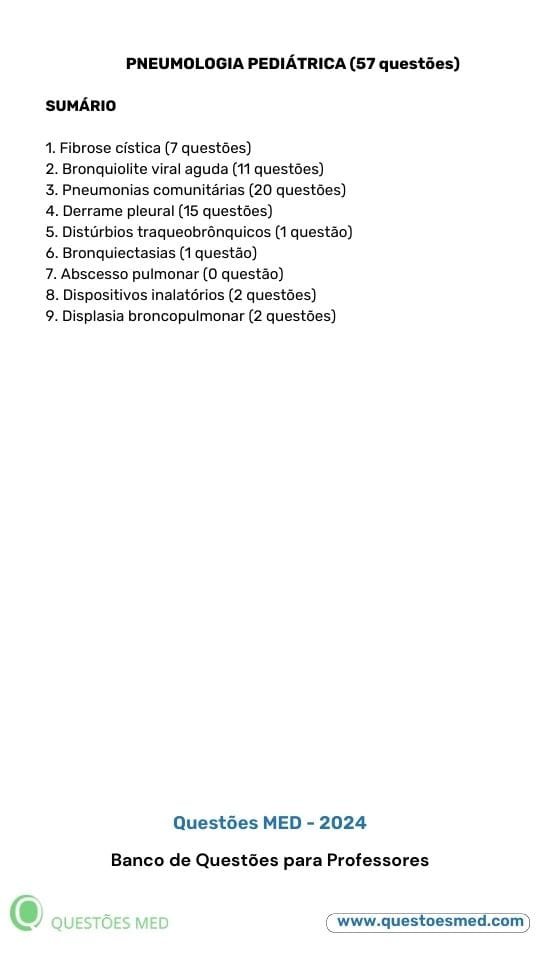 PNEUMOLOGIA PEDIÁTRICA (57 questões)

SUMÁRIO

1. Fibrose cística (7 questões)
2. Bronquiolite viral aguda (11 questões)
3. Pneumonias comunitárias (20 questões)
4. Derrame pleural (15 questões)
5. Distúrbios traqueobrônquicos (1 questão)
6. Bronquiectasias (1 questão)
7. Abscesso pulmonar (0 questão)
8. Dispositivos inalatórios (2 questões)
9. Displasia broncopulmonar (2 questões)

Questões MED - 2024

Banco de Questões para Professores

QUESTÕES MED

www.questoesmed.com